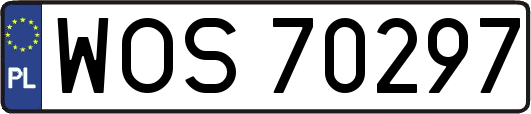 PL
WOS 70297